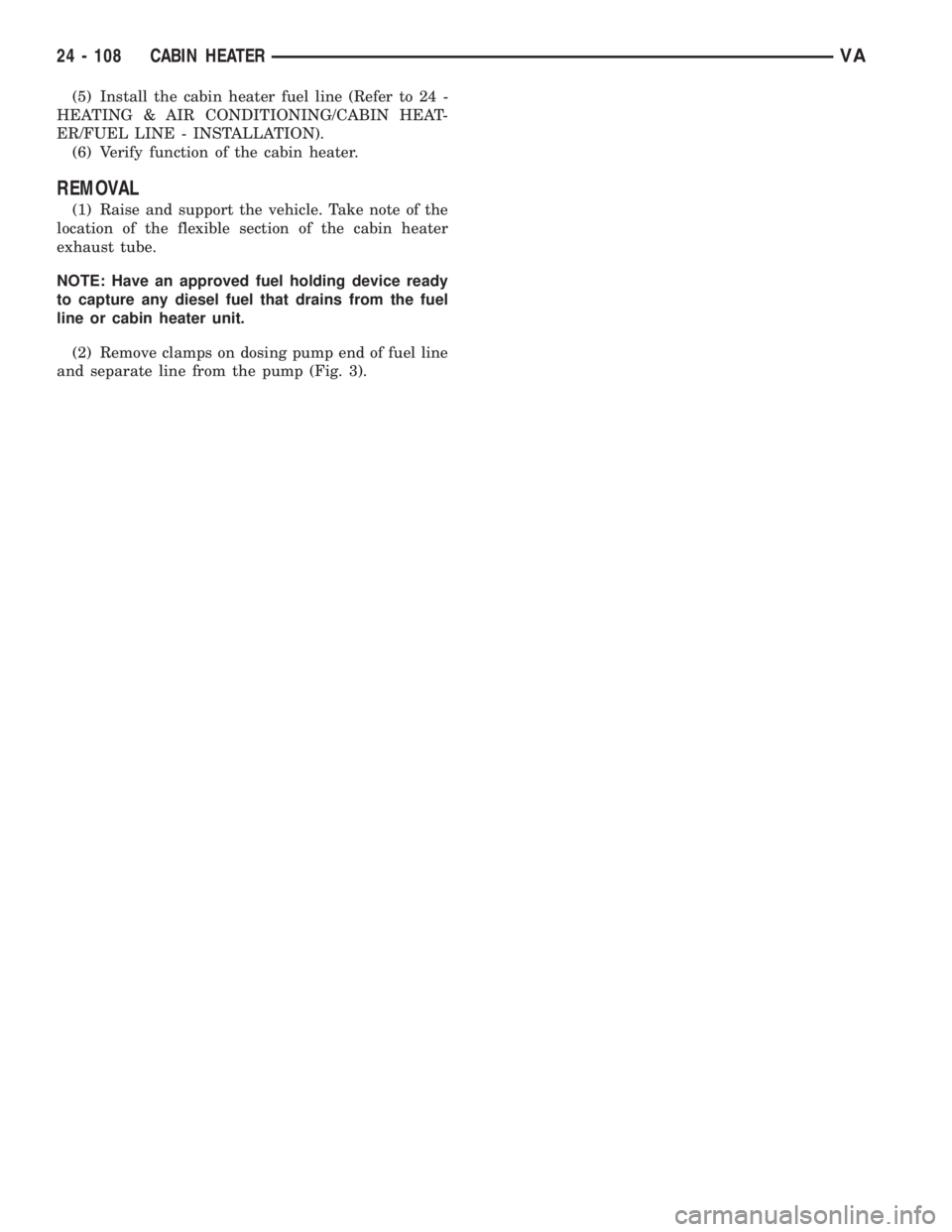 24 - 108 CABIN HEATER VA

(5) Install the cabin heater fuel line (Refer to 24 - HEATING & AIR CONDITIONING/CABIN HEATER/FUEL LINE - INSTALLATION).
(6) Verify function of the cabin heater.

REMOVAL

(1) Raise and support the vehicle. Take note of the location of the flexible section of the cabin heater exhaust tube.

NOTE: Have an approved fuel holding device ready to capture any diesel fuel that drains from the fuel line or cabin heater unit.

(2) Remove clamps on dosing pump end of fuel line and separate line from the pump (Fig. 3).

carmanualsonline.info